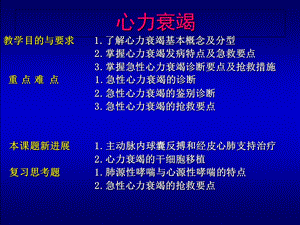 心力衰竭

教学目的与要求　1. 了解心力衰竭基本概念及分型
2. 掌握心力衰竭发病特点及急救要点
3. 掌握急性心力衰竭诊断要点及抢救措施

重 点 难 点　1. 急性心力衰竭的诊断
2. 急性心力衰竭的鉴别诊断
3. 急性心力衰竭的抢救要点

本课题新进展　1. 主动脉内球囊反搏和经皮心肺支持治疗
2. 心力衰竭的干细胞移植

复习思考题　1. 肺源性哮喘与心源性哮喘的特点
2. 急性心力衰竭的抢救要点